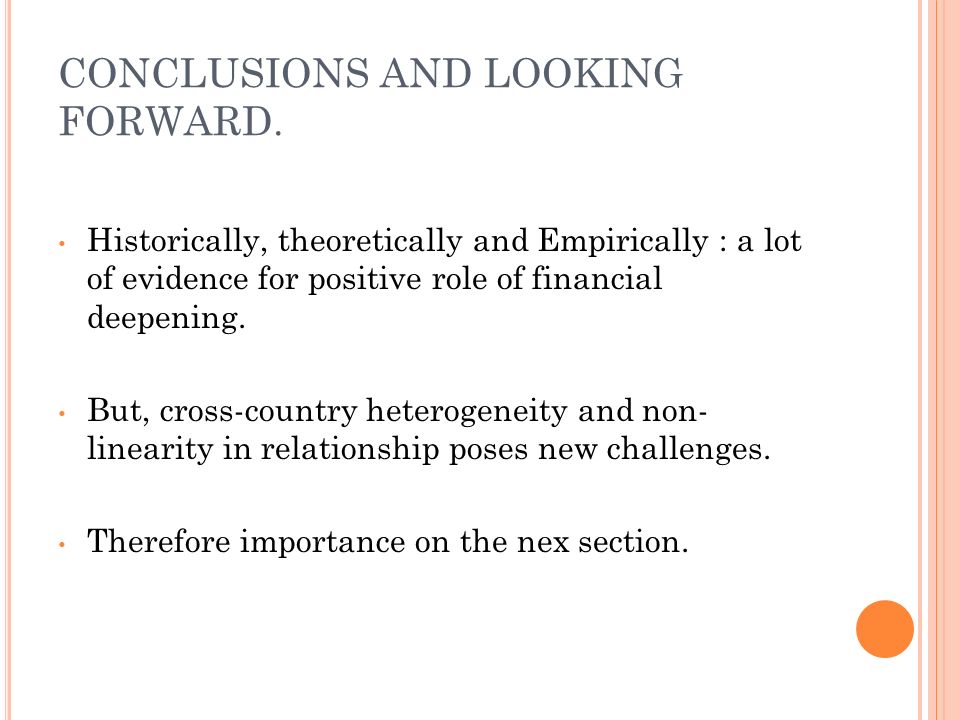 CONCLUSIONS AND LOOKING FORWARD.

• Historically, theoretically and Empirically : a lot of evidence for positive role of financial deepening.

• But, cross-country heterogeneity and non-linearity in relationship poses new challenges.

• Therefore importance on the nex section.